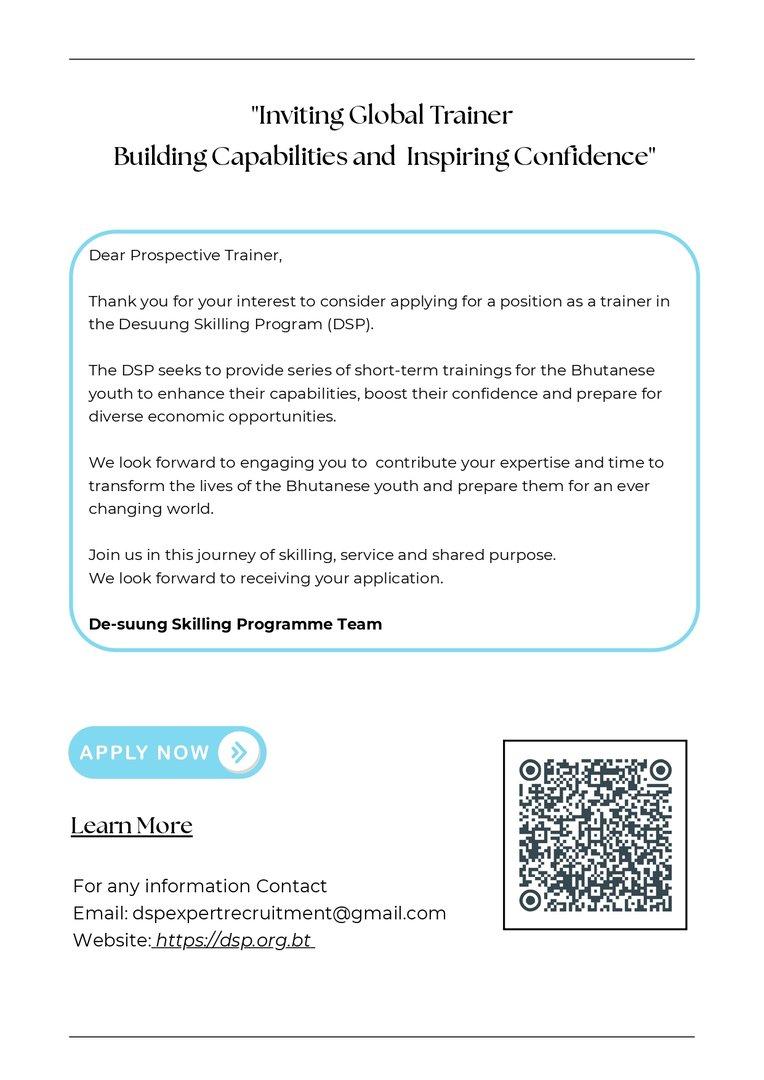 "Inviting Global Trainer
Building Capabilities and Inspiring Confidence"

Dear Prospective Trainer,

Thank you for your interest to consider applying for a position as a trainer in the Desuung Skilling Program (DSP).

The DSP seeks to provide series of short-term trainings for the Bhutanese youth to enhance their capabilities, boost their confidence and prepare for diverse economic opportunities.

We look forward to engaging you to contribute your expertise and time to transform the lives of the Bhutanese youth and prepare them for an ever changing world.

Join us in this journey of skilling, service and shared purpose.
We look forward to receiving your application.

De-suung Skilling Programme Team

APPLY NOW

Learn More

For any information Contact
Email: dspexpertrecruitment@gmail.com
Website: https://dsp.org.bt